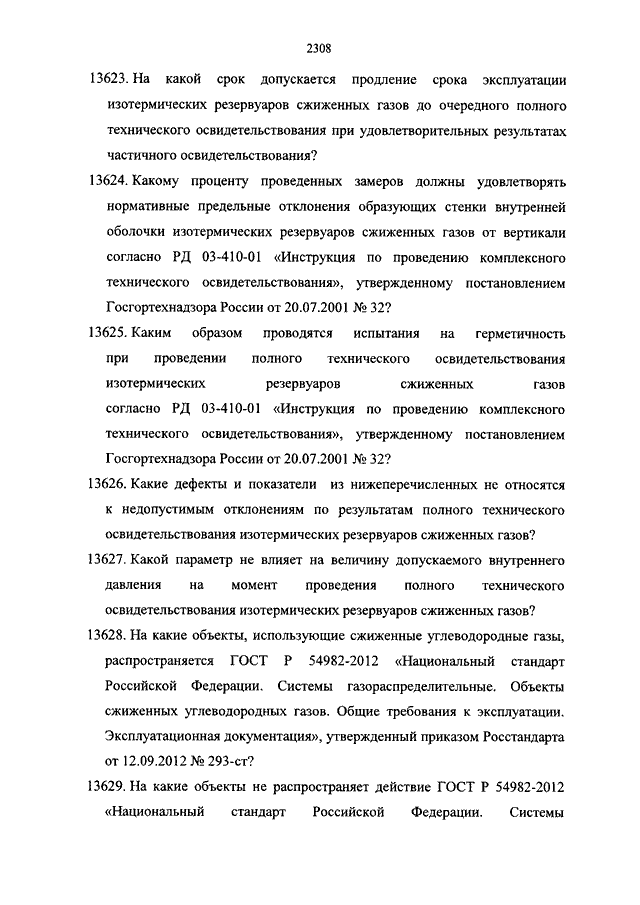 2308

13623. На какой срок допускается продление срока эксплуатации изотермических резервуаров сжиженных газов до очередного полного технического освидетельствования при удовлетворительных результатах частичного освидетельствования?

13624. Какому проценту проведенных замеров должны удовлетворять нормативные предельные отклонения образующих стенки внутренней оболочки изотермических резервуаров сжиженных газов от вертикали согласно РД 03-410-01 «Инструкция по проведению комплексного технического освидетельствования», утвержденному постановлением Госгортехнадзора России от 20.07.2001 № 32?

13625. Каким образом проводятся испытания на герметичность при проведении полного технического освидетельствования изотермических резервуаров сжиженных газов согласно РД 03-410-01 «Инструкция по проведению комплексного технического освидетельствования», утвержденному постановлением Госгортехнадзора России от 20.07.2001 № 32?

13626. Какие дефекты и показатели из нижеперечисленных не относятся к недопустимым отклонениям по результатам полного технического освидетельствования изотермических резервуаров сжиженных газов?

13627. Какой параметр не влияет на величину допускаемого внутреннего давления на момент проведения полного технического освидетельствования изотермических резервуаров сжиженных газов?

13628. На какие объекты, использующие сжиженные углеводородные газы, распространяется ГОСТ Р 54982-2012 «Национальный стандарт Российской Федерации. Системы газораспределительные. Объекты сжиженных углеводородных газов. Общие требования к эксплуатации. Эксплуатационная документация», утвержденный приказом Росстандарта от 12.09.2012 № 293-ст?

13629. На какие объекты не распространяет действие ГОСТ Р 54982-2012 «Национальный стандарт Российской Федерации. Системы